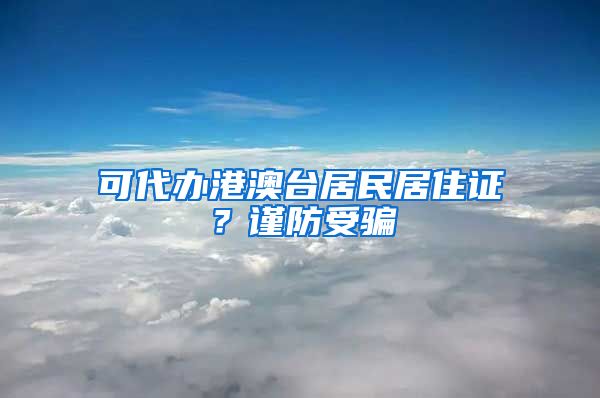 可代办港澳台居民居住证？谨防受骗